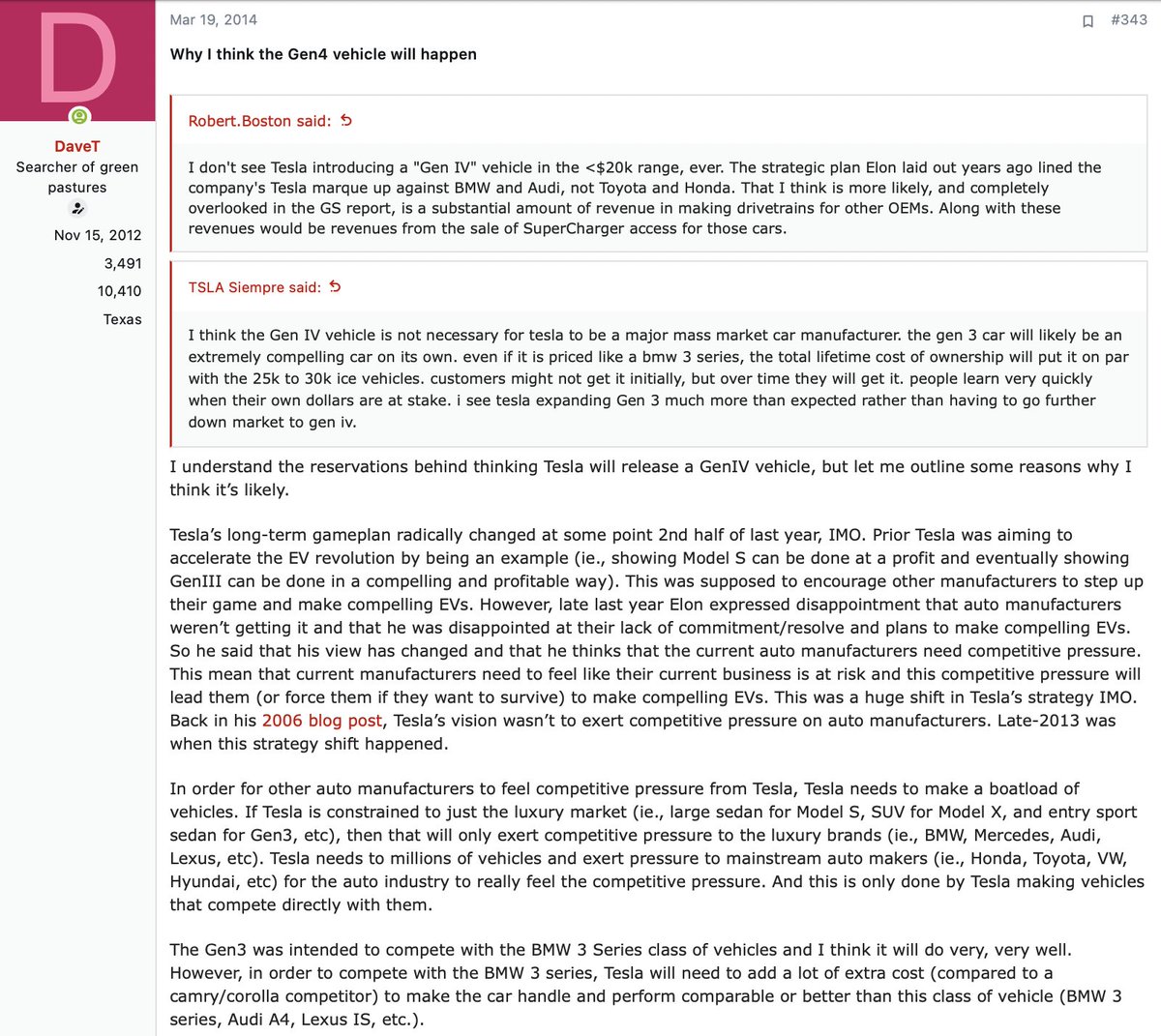 D

DaveT
Searcher of green pastures

Nov 15, 2012
3,491
10,410
Texas

Mar 19, 2014

#343

Why I think the Gen4 vehicle will happen

Robert.Boston said:

I don't see Tesla introducing a "Gen IV" vehicle in the <$20k range, ever. The strategic plan Elon laid out years ago lined the company's Tesla marque up against BMW and Audi, not Toyota and Honda. That I think is more likely, and completely overlooked in the GS report, is a substantial amount of revenue in making drivetrains for other OEMs. Along with these revenues would be revenues from the sale of SuperCharger access for those cars.

TSLA Siempre said:

I think the Gen IV vehicle is not necessary for tesla to be a major mass market car manufacturer. the gen 3 car will likely be an extremely compelling car on its own. even if it is priced like a bmw 3 series, the total lifetime cost of ownership will put it on par with the 25k to 30k ice vehicles. customers might not get it initially, but over time they will get it. people learn very quickly when their own dollars are at stake. i see tesla expanding Gen 3 much more than expected rather than having to go further down market to gen iv.

I understand the reservations behind thinking Tesla will release a GenIV vehicle, but let me outline some reasons why I think it's likely.

Tesla's long-term gameplan radically changed at some point 2nd half of last year, IMO. Prior Tesla was aiming to accelerate the EV revolution by being an example (ie., showing Model S can be done at a profit and eventually showing GenIII can be done in a compelling and profitable way). This was supposed to encourage other manufacturers to step up their game and make compelling EVs. However, late last year Elon expressed disappointment that auto manufacturers weren't getting it and that he was disappointed at their lack of commitment/resolve and plans to make compelling EVs. So he said that his view has changed and that he thinks that the current auto manufacturers need competitive pressure. This mean that current manufacturers need to feel like their current business is at risk and this competitive pressure will lead them (or force them if they want to survive) to make compelling EVs. This was a huge shift in Tesla's strategy IMO. Back in his 2006 blog post, Tesla's vision wasn't to exert competitive pressure on auto manufacturers. Late-2013 was when this strategy shift happened.

In order for other auto manufacturers to feel competitive pressure from Tesla, Tesla needs to make a boatload of vehicles. If Tesla is constrained to just the luxury market (ie., large sedan for Model S, SUV for Model X, and entry sport sedan for Gen3, etc), then that will only exert competitive pressure to the luxury brands (ie., BMW, Mercedes, Audi, Lexus, etc). Tesla needs to millions of vehicles and exert pressure to mainstream auto makers (ie., Honda, Toyota, VW, Hyundai, etc) for the auto industry to really feel the competitive pressure. And this is only done by Tesla making vehicles that compete directly with them.

The Gen3 was intended to compete with the BMW 3 Series class of vehicles and I think it will do very, very well. However, in order to compete with the BMW 3 series, Tesla will need to add a lot of extra cost (compared to a camry/corolla competitor) to make the car handle and perform comparable or better than this class of vehicle (BMW 3 series, Audi A4, Lexus IS, etc.).